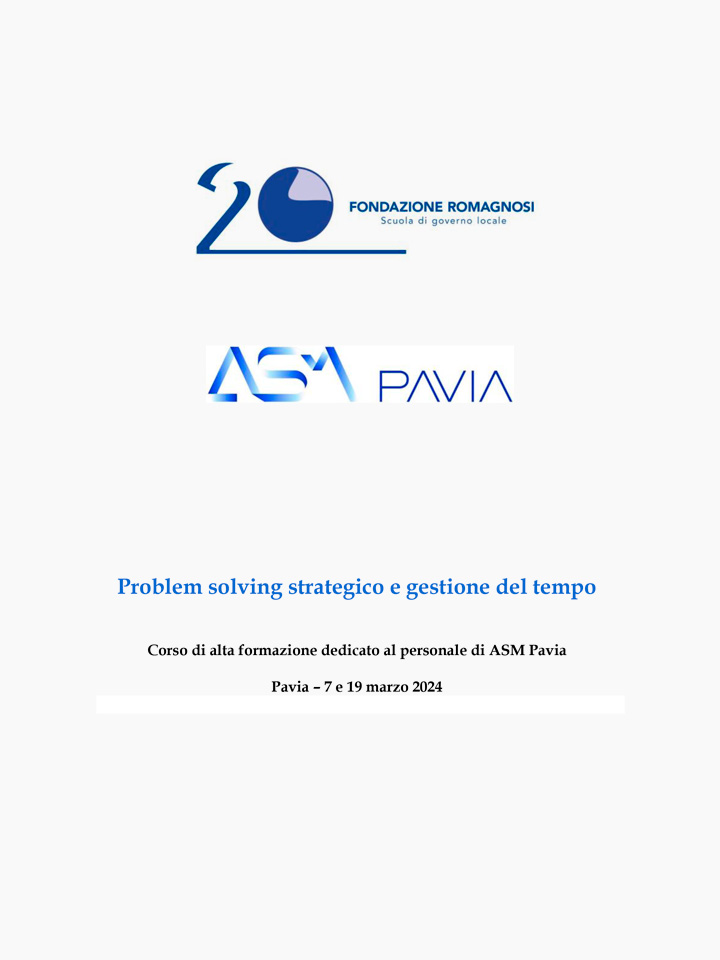 20 FONDAZIONE ROMAGNOSI
Scuola di governo locale

ASM PAVIA

Problem solving strategico e gestione del tempo

Corso di alta formazione dedicato al personale di ASM Pavia

Pavia – 7 e 19 marzo 2024